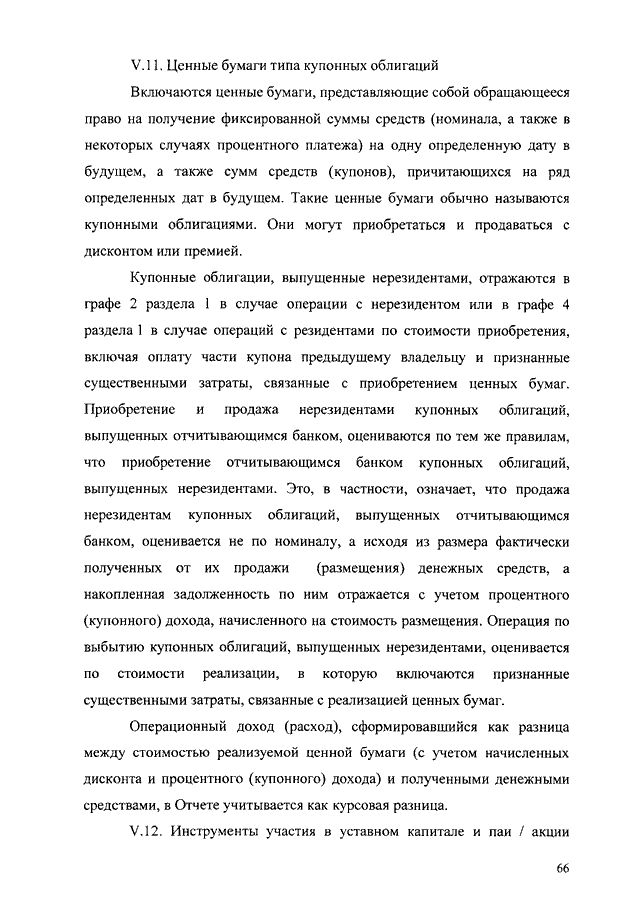 V.11. Ценные бумаги типа купонных облигаций

Включаются ценные бумаги, представляющие собой обращающееся право на получение фиксированной суммы средств (номинала, а также в некоторых случаях процентного платежа) на одну определенную дату в будущем, а также сумм средств (купонов), причитающихся на ряд определенных дат в будущем. Такие ценные бумаги обычно называются купонными облигациями. Они могут приобретаться и продаваться с дисконтом или премией.

Купонные облигации, выпущенные нерезидентами, отражаются в графе 2 раздела 1 в случае операции с нерезидентом или в графе 4 раздела 1 в случае операций с резидентами по стоимости приобретения, включая оплату части купона предыдущему владельцу и признанные существенными затраты, связанные с приобретением ценных бумаг. Приобретение и продажа нерезидентами купонных облигаций, выпущенных отчитывающимся банком, оцениваются по тем же правилам, что приобретение отчитывающимся банком купонных облигаций, выпущенных нерезидентами. Это, в частности, означает, что продажа нерезидентам купонных облигаций, выпущенных отчитывающимся банком, оценивается не по номиналу, а исходя из размера фактически полученных от их продажи (размещения) денежных средств, а накопленная задолженность по ним отражается с учетом процентного (купонного) дохода, начисленного на стоимость размещения. Операция по выбытию купонных облигаций, выпущенных нерезидентами, оценивается по стоимости реализации, в которую включаются признанные существенными затраты, связанные с реализацией ценных бумаг.

Операционный доход (расход), сформировавшийся как разница между стоимостью реализуемой ценной бумаги (с учетом начисленных дисконта и процентного (купонного) дохода) и полученными денежными средствами, в Отчете учитывается как курсовая разница.

V.12. Инструменты участия в уставном капитале и паи / акции

66